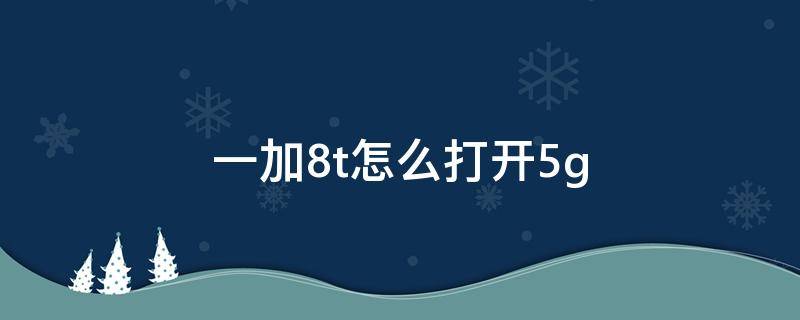 一加8t怎么打开5g